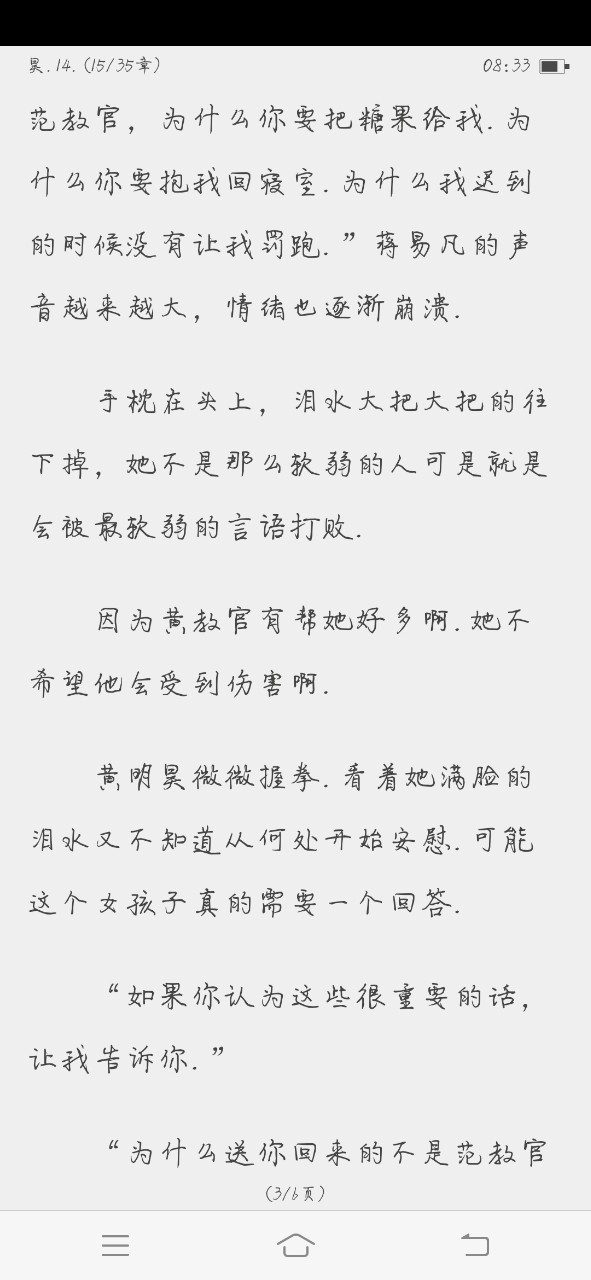 昊.14.(15/35章)

08:33

范教官，为什么你要把糖果给我.为什么你要抱我回寝室.为什么我迟到的时候没有让我罚跑.”蒋易凡的声音越来越大，情绪也逐渐崩溃.

手枕在头上，泪水大把大把的往下掉，她不是那么软弱的人可是就是会被最软弱的言语打败.

因为黄教官有帮她好多啊.她不希望他会受到伤害啊.

黄明昊微微握拳.看着她满脸的泪水又不知道从何处开始安慰.可能这个女孩子真的需要一个回答.

“如果你认为这些很重要的话，让我告诉你.”

“为什么送你回来的不是范教官

(3/6页)